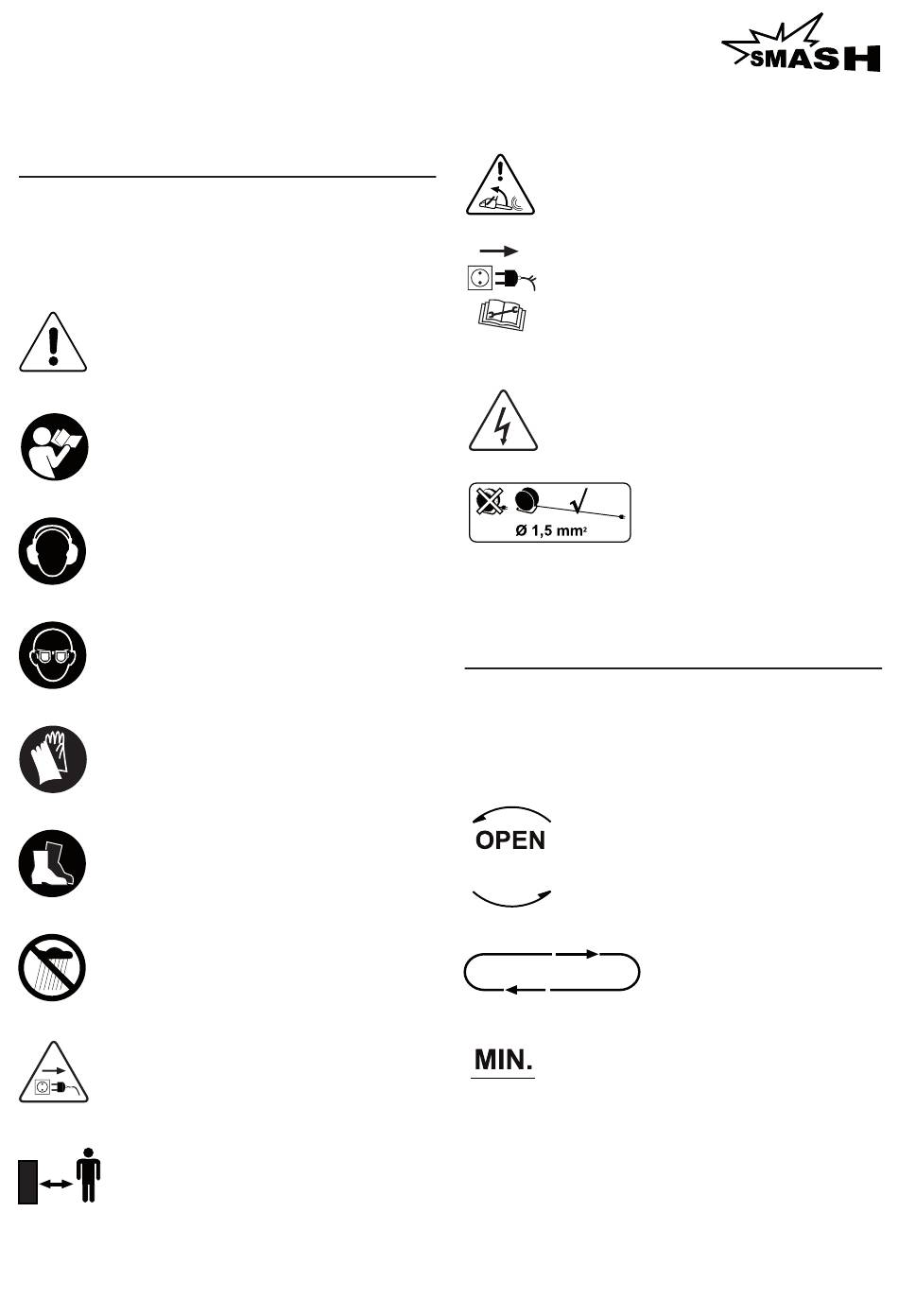 SMASH

Ø 1,5 mm²

OPEN

MIN.